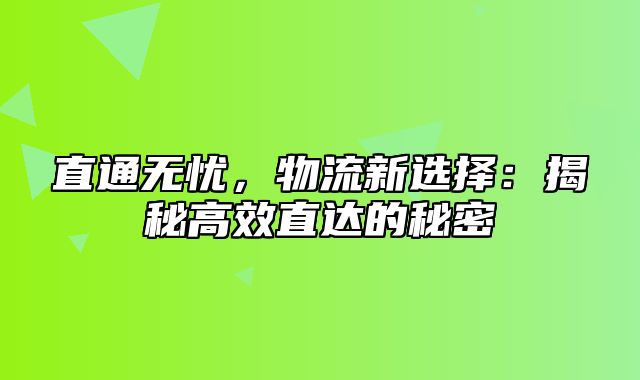 直通无忧，物流新选择：揭秘高效直达的秘密